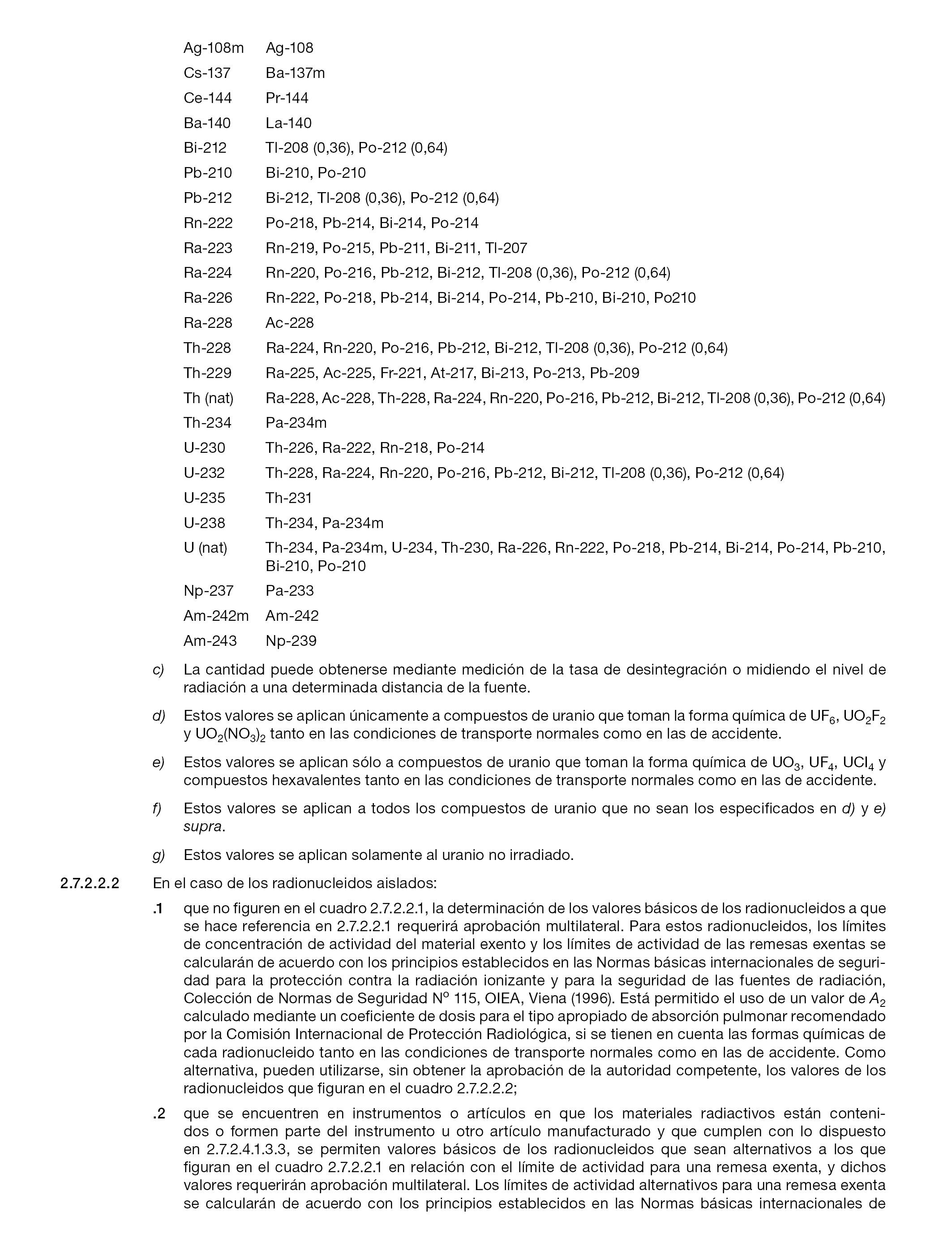 | | |
|---|---|
| Ag-108m | Ag-108 |
| Cs-137 | Ba-137m |
| Ce-144 | Pr-144 |
| Ba-140 | La-140 |
| Bi-212 | Tl-208 (0,36), Po-212 (0,64) |
| Pb-210 | Bi-210, Po-210 |
| Pb-212 | Bi-212, Tl-208 (0,36), Po-212 (0,64) |
| Rn-222 | Po-218, Pb-214, Bi-214, Po-214 |
| Ra-223 | Rn-219, Po-215, Pb-211, Bi-211, Tl-207 |
| Ra-224 | Rn-220, Po-216, Pb-212, Bi-212, Tl-208 (0,36), Po-212 (0,64) |
| Ra-226 | Rn-222, Po-218, Pb-214, Bi-214, Po-214, Pb-210, Bi-210, Po210 |
| Ra-228 | Ac-228 |
| Th-228 | Ra-224, Rn-220, Po-216, Pb-212, Bi-212, Tl-208 (0,36), Po-212 (0,64) |
| Th-229 | Ra-225, Ac-225, Fr-221, At-217, Bi-213, Po-213, Pb-209 |
| Th (nat) | Ra-228, Ac-228, Th-228, Ra-224, Rn-220, Po-216, Pb-212, Bi-212, Tl-208 (0,36), Po-212 (0,64) |
| Th-234 | Pa-234m |
| U-230 | Th-226, Ra-222, Rn-218, Po-214 |
| U-232 | Th-228, Ra-224, Rn-220, Po-216, Pb-212, Bi-212, Tl-208 (0,36), Po-212 (0,64) |
| U-235 | Th-231 |
| U-238 | Th-234, Pa-234m |
| U (nat) | Th-234, Pa-234m, U-234, Th-230, Ra-226, Rn-222, Po-218, Pb-214, Bi-214, Po-214, Pb-210, Bi-210, Po-210 |
| Np-237 | Pa-233 |
| Am-242m | Am-242 |
| Am-243 | Np-239 |

c) La cantidad puede obtenerse mediante medición de la tasa de desintegración o midiendo el nivel de radiación a una determinada distancia de la fuente.

d) Estos valores se aplican únicamente a compuestos de uranio que toman la forma química de $UF_6$, $UO_2F_2$ y $UO_2(NO_3)_2$ tanto en las condiciones de transporte normales como en las de accidente.

e) Estos valores se aplican sólo a compuestos de uranio que toman la forma química de $UO_3$, $UF_4$, $UCl_4$ y compuestos hexavalentes tanto en las condiciones de transporte normales como en las de accidente.

f) Estos valores se aplican a todos los compuestos de uranio que no sean los especificados en d) y e) supra.

g) Estos valores se aplican solamente al uranio no irradiado.

2.7.2.2.2 En el caso de los radionucleidos aislados:

.1 que no figuren en el cuadro 2.7.2.2.1, la determinación de los valores básicos de los radionucleidos a que se hace referencia en 2.7.2.2.1 requerirá aprobación multilateral. Para estos radionucleidos, los límites de concentración de actividad del material exento y los límites de actividad de las remesas exentas se calcularán de acuerdo con los principios establecidos en las Normas básicas internacionales de seguridad para la protección contra la radiación ionizante y para la seguridad de las fuentes de radiación, Colección de Normas de Seguridad Nº 115, OIEA, Viena (1996). Está permitido el uso de un valor de $A_2$ calculado mediante un coeficiente de dosis para el tipo apropiado de absorción pulmonar recomendado por la Comisión Internacional de Protección Radiológica, si se tienen en cuenta las formas químicas de cada radionucleido tanto en las condiciones de transporte normales como en las de accidente. Como alternativa, pueden utilizarse, sin obtener la aprobación de la autoridad competente, los valores de los radionucleidos que figuran en el cuadro 2.7.2.2.2;

.2 que se encuentren en instrumentos o artículos en que los materiales radiactivos están contenidos o formen parte del instrumento u otro artículo manufacturado y que cumplen con lo dispuesto en 2.7.2.4.1.3.3, se permiten valores básicos de los radionucleidos que sean alternativos a los que figuran en el cuadro 2.7.2.2.1 en relación con el límite de actividad para una remesa exenta, y dichos valores requerirán aprobación multilateral. Los límites de actividad alternativos para una remesa exenta se calcularán de acuerdo con los principios establecidos en las Normas básicas internacionales de